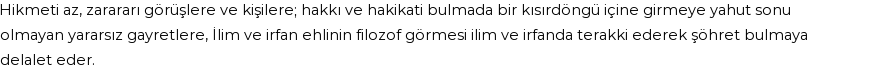 Hikmeti az, zararı görüşlere ve kişilere; hakkı ve hakikati bulmada bir kısırdöngü içine girmeye yahut sonu olmayan yararsız gayretlere, İlim ve irfan ehlinin filozof görmesi ilim ve irfanda terakki ederek şöhret bulmaya delalet eder.